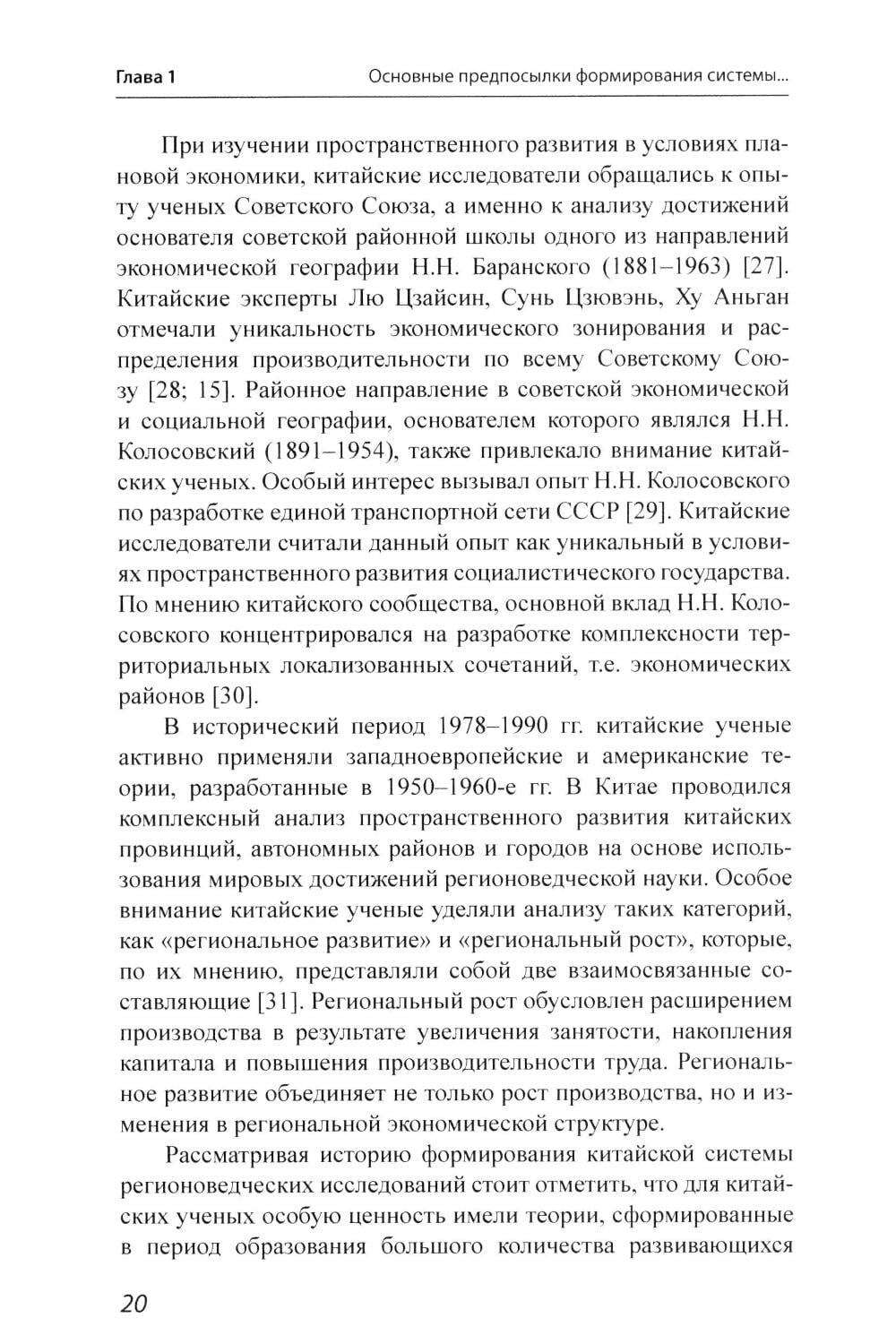 Глава 1 Основные предпосылки формирования системы...

При изучении пространственного развития в условиях плановой экономики, китайские исследователи обращались к опыту ученых Советского Союза, а именно к анализу достижений основателя советской районной школы одного из направлений экономической географии Н.Н. Баранского (1881–1963) [27]. Китайские эксперты Лю Цзайсин, Сунь Цзювэнь, Ху Аньган отмечали уникальность экономического зонирования и распределения производительности по всему Советскому Союзу [28; 15]. Районное направление в советской экономической и социальной географии, основателем которого являлся Н.Н. Колосовский (1891–1954), также привлекало внимание китайских ученых. Особый интерес вызывал опыт Н.Н. Колосовского по разработке единой транспортной сети СССР [29]. Китайские исследователи считали данный опыт как уникальный в условиях пространственного развития социалистического государства. По мнению китайского сообщества, основной вклад Н.Н. Колосовского концентрировался на разработке комплексности территориальных локализованных сочетаний, т.е. экономических районов [30].

В исторический период 1978–1990 гг. китайские ученые активно применяли западноевропейские и американские теории, разработанные в 1950–1960-е гг. В Китае проводился комплексный анализ пространственного развития китайских провинций, автономных районов и городов на основе использования мировых достижений регионоведческой науки. Особое внимание китайские ученые уделяли анализу таких категорий, как «региональное развитие» и «региональный рост», которые, по их мнению, представляли собой две взаимосвязанные составляющие [31]. Региональный рост обусловлен расширением производства в результате увеличения занятости, накопления капитала и повышения производительности труда. Региональное развитие объединяет не только рост производства, но и изменения в региональной экономической структуре.

Рассматривая историю формирования китайской системы регионоведческих исследований стоит отметить, что для китайских ученых особую ценность имели теории, сформированные в период образования большого количества развивающихся

20